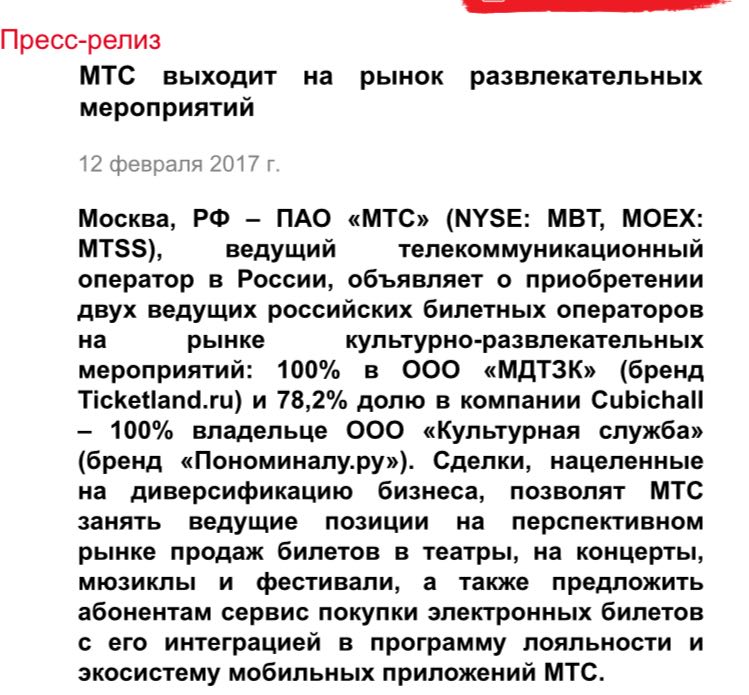 Пресс-релиз

МТС выходит на рынок развлекательных мероприятий

12 февраля 2017 г.

Москва, РФ – ПАО «МТС» (NYSE: MBT, MOEX: MTSS), ведущий телекоммуникационный оператор в России, объявляет о приобретении двух ведущих российских билетных операторов на рынке культурно-развлекательных мероприятий: 100% в ООО «МДТЗК» (бренд Ticketland.ru) и 78,2% долю в компании Cubichall – 100% владельце ООО «Культурная служба» (бренд «Пономиналу.ру»). Сделки, нацеленные на диверсификацию бизнеса, позволят МТС занять ведущие позиции на перспективном рынке продаж билетов в театры, на концерты, мюзиклы и фестивали, а также предложить абонентам сервис покупки электронных билетов с его интеграцией в программу лояльности и экосистему мобильных приложений МТС.